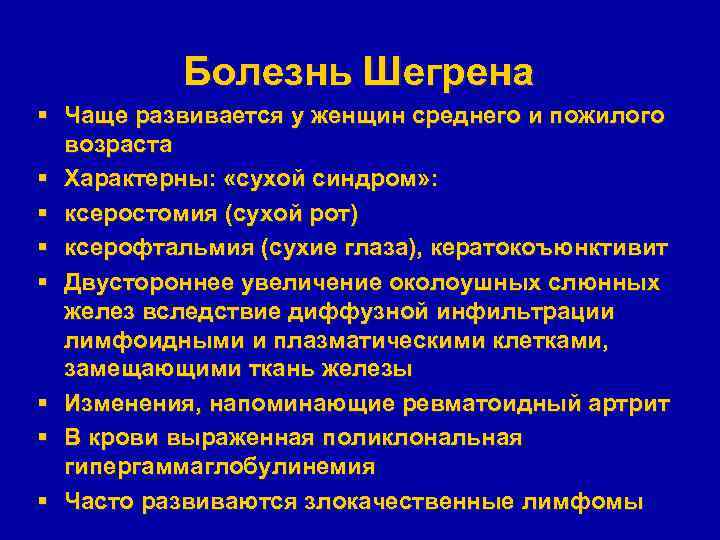 Болезнь Шегрена

▪ Чаще развивается у женщин среднего и пожилого возраста
▪ Характерны: «сухой синдром»:
▪ ксеростомия (сухой рот)
▪ ксерофтальмия (сухие глаза), кератокоъюнктивит
▪ Двустороннее увеличение околоушных слюнных желез вследствие диффузной инфильтрации лимфоидными и плазматическими клетками, замещающими ткань железы
▪ Изменения, напоминающие ревматоидный артрит
▪ В крови выраженная поликлональная гипергаммаглобулинемия
▪ Часто развиваются злокачественные лимфомы